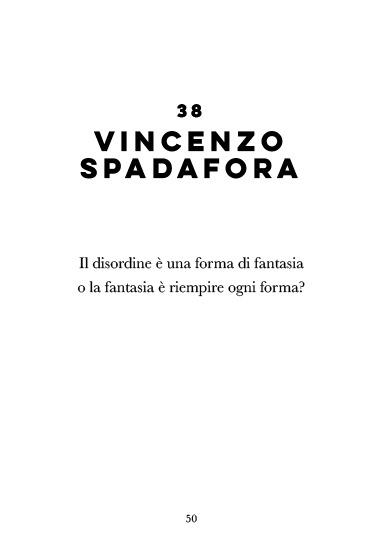 38
VINCENZO SPADAFORA

Il disordine è una forma di fantasia
o la fantasia è riempire ogni forma?

50